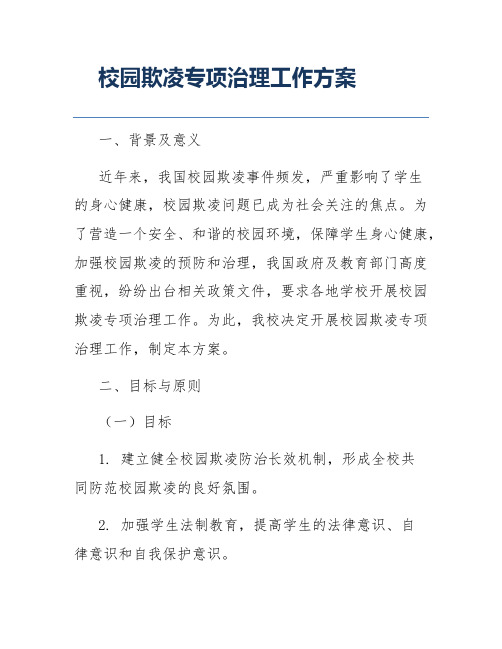 校园欺凌专项治理工作方案

一、背景及意义

近年来，我国校园欺凌事件频发，严重影响了学生的身心健康，校园欺凌问题已成为社会关注的焦点。为了营造一个安全、和谐的校园环境，保障学生身心健康，加强校园欺凌的预防和治理，我国政府及教育部门高度重视，纷纷出台相关政策文件，要求各地学校开展校园欺凌专项治理工作。为此，我校决定开展校园欺凌专项治理工作，制定本方案。

二、目标与原则

（一）目标

1. 建立健全校园欺凌防治长效机制，形成全校共同防范校园欺凌的良好氛围。

2. 加强学生法制教育，提高学生的法律意识、自律意识和自我保护意识。